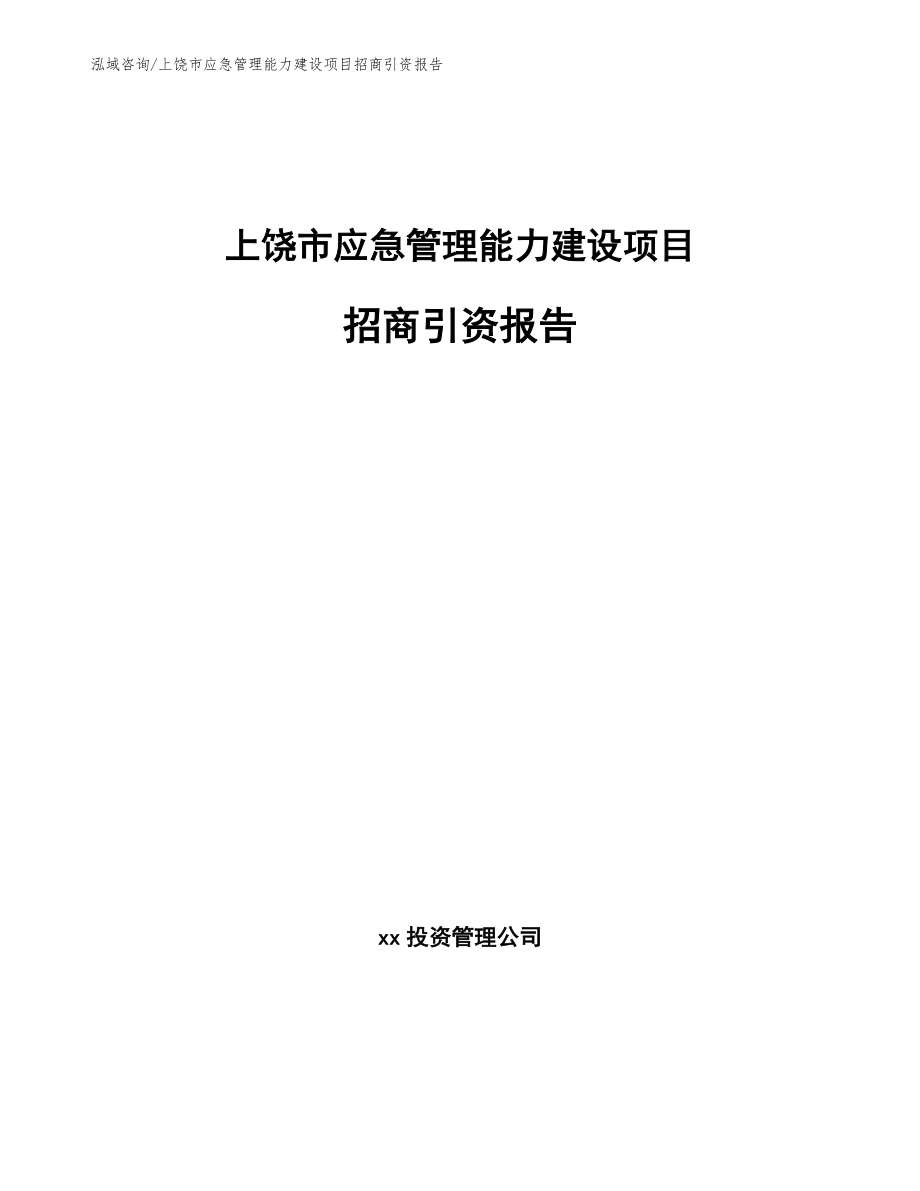 泓域咨询/上饶市应急管理能力建设项目招商引资报告

上饶市应急管理能力建设项目

招商引资报告

xx 投资管理公司